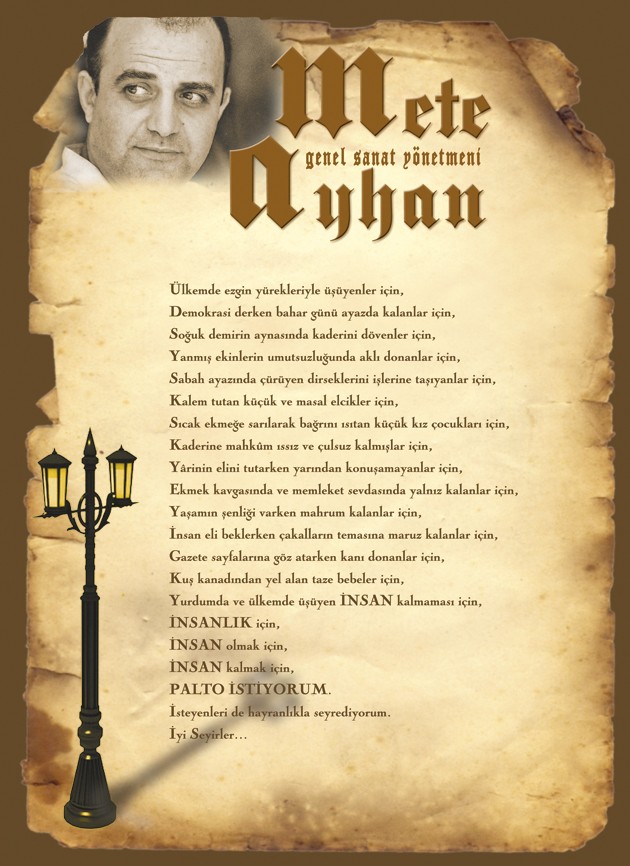 Mete
genel sanat yönetmeni
Ayhan

Ülkemde ezgin yürekleriyle üşüyenler için,
Demokrasi derken bahar günü ayazda kalanlar için,
Soğuk demirin aynasında kaderini dövenler için,
Yanmış ekinlerin umutsuzluğunda aklı donanlar için,
Sabah ayazında çürüyen dirseklerini işlerine taşıyanlar için,
Kalem tutan küçük ve masal elcikler için,
Sıcak ekmeğe sarılarak bağrını ısıtan küçük kız çocukları için,
Kaderine mahkûm ıssız ve çulsuz kalmışlar için,
Yârinin elini tutarken yarından konuşamayanlar için,
Ekmek kavgasında ve memleket sevdasında yalnız kalanlar için,
Yaşamın şenliği varken mahrum kalanlar için,
İnsan eli beklerken çakalların temasına maruz kalanlar için,
Gazete sayfalarına göz atarken kanı donanlar için,
Kuş kanadından yel alan taze bebeler için,
Yurdumda ve ülkemde üşüyen İNSAN kalmaması için,
İNSANLIK için,
İNSAN olmak için,
İNSAN kalmak için,
PALTO İSTİYORUM.
İsteyenleri de hayranlıkla seyrediyorum.
İyi Seyirler...